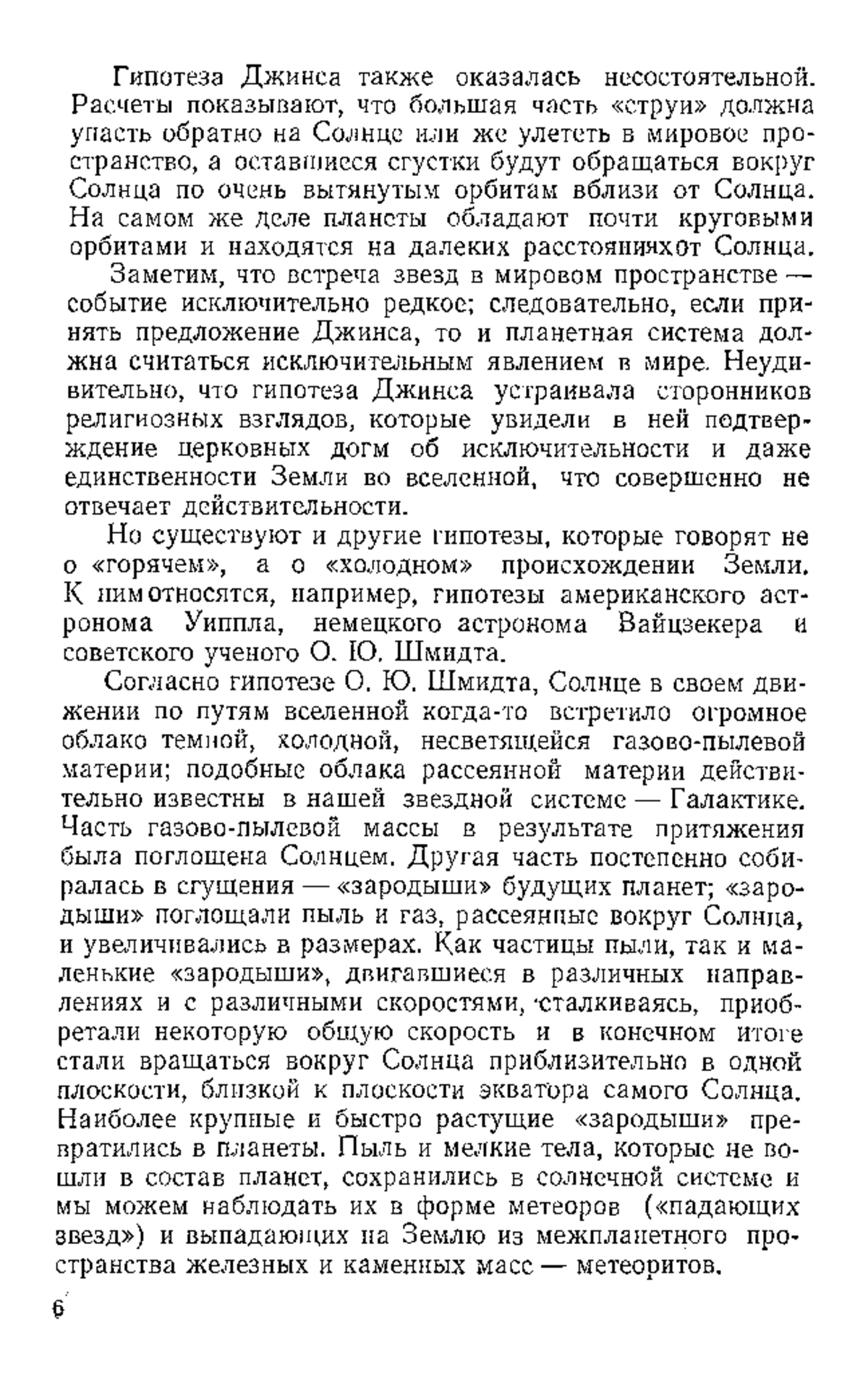 Гипотеза Джинса также оказалась несостоятельной. Расчеты показывают, что большая часть «струи» должна упасть обратно на Солнце или же улететь в мировое пространство, а оставшиеся сгустки будут обращаться вокруг Солнца по очень вытянутым орбитам вблизи от Солнца. На самом же деле планеты обладают почти круговыми орбитами и находятся на далеких расстоянияхот Солнца.

Заметим, что встреча звезд в мировом пространстве — событие исключительно редкое; следовательно, если принять предложение Джинса, то и планетная система должна считаться исключительным явлением в мире. Неудивительно, что гипотеза Джинса устраивала сторонников религиозных взглядов, которые увидели в ней подтверждение церковных догм об исключительности и даже единственности Земли во вселенной, что совершенно не отвечает действительности.

Но существуют и другие гипотезы, которые говорят не о «горячем», а о «холодном» происхождении Земли. К нимотносятся, например, гипотезы американского астронома Уиппла, немецкого астронома Вайцзекера и советского ученого О. Ю. Шмидта.

Согласно гипотезе О. Ю. Шмидта, Солнце в своем движении по путям вселенной когда-то встретило огромное облако темной, холодной, несветящейся газово-пылевой материи; подобные облака рассеянной материи действительно известны в нашей звездной системе — Галактике. Часть газово-пылевой массы в результате притяжения была поглощена Солнцем. Другая часть постепенно собиралась в сгущения — «зародыши» будущих планет; «зародыши» поглощали пыль и газ, рассеянные вокруг Солнца, и увеличивались в размерах. Как частицы пыли, так и маленькие «зародыши», двигавшиеся в различных направлениях и с различными скоростями, сталкиваясь, приобретали некоторую общую скорость и в конечном итоге стали вращаться вокруг Солнца приблизительно в одной плоскости, близкой к плоскости экватора самого Солнца. Наиболее крупные и быстро растущие «зародыши» превратились в планеты. Пыль и мелкие тела, которые не вошли в состав планет, сохранились в солнечной системе и мы можем наблюдать их в форме метеоров («падающих звезд») и выпадающих на Землю из межпланетного пространства железных и каменных масс — метеоритов.

6